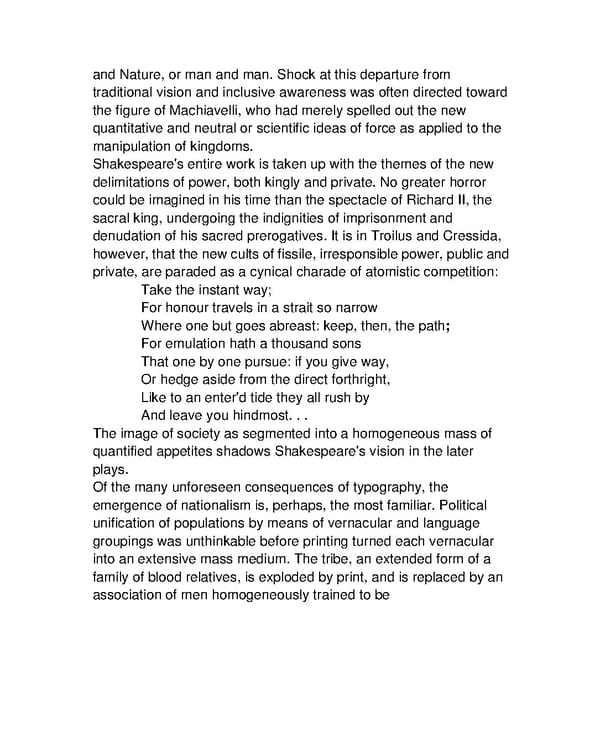 and Nature, or man and man. Shock at this departure from traditional vision and inclusive awareness was often directed toward the figure of Machiavelli, who had merely spelled out the new quantitative and neutral or scientific ideas of force as applied to the manipulation of kingdoms.

Shakespeare's entire work is taken up with the themes of the new delimitations of power, both kingly and private. No greater horror could be imagined in his time than the spectacle of Richard II, the sacral king, undergoing the indignities of imprisonment and denudation of his sacred prerogatives. It is in Troilus and Cressida, however, that the new cults of fissile, irresponsible power, public and private, are paraded as a cynical charade of atomistic competition:

Take the instant way;
For honour travels in a strait so narrow
Where one but goes abreast: keep, then, the path;
For emulation hath a thousand sons
That one by one pursue: if you give way,
Or hedge aside from the direct forthright,
Like to an enter'd tide they all rush by
And leave you hindmost. . .

The image of society as segmented into a homogeneous mass of quantified appetites shadows Shakespeare's vision in the later plays.

Of the many unforeseen consequences of typography, the emergence of nationalism is, perhaps, the most familiar. Political unification of populations by means of vernacular and language groupings was unthinkable before printing turned each vernacular into an extensive mass medium. The tribe, an extended form of a family of blood relatives, is exploded by print, and is replaced by an association of men homogeneously trained to be